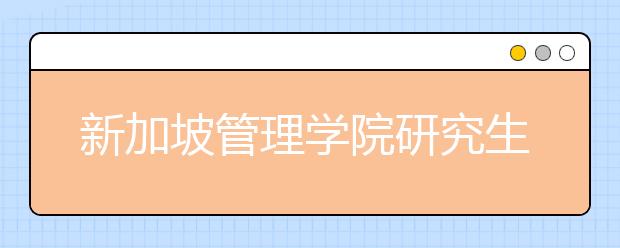 新加坡管理学院研究生